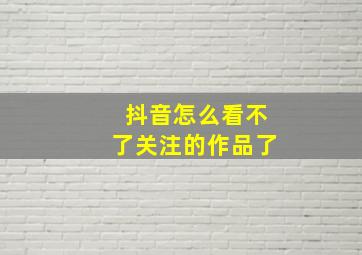 抖音怎么看不了关注的作品了